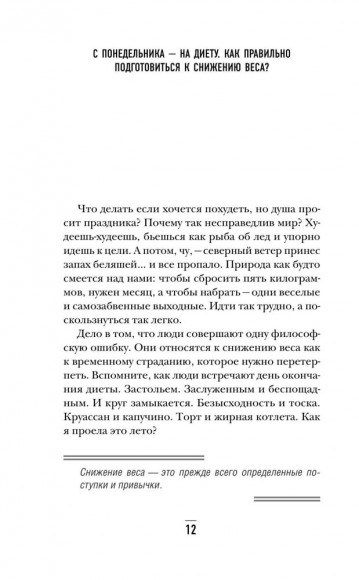 С ПОНЕДЕЛЬНИКА — НА ДИЕТУ. КАК ПРАВИЛЬНО ПОДГОТОВИТЬСЯ К СНИЖЕНИЮ ВЕСА?

Что делать если хочется похудеть, но душа просит праздника? Почему так несправедлив мир? Худеешь-худеешь, бьешься как рыба об лед и упорно идешь к цели. А потом, чу, — северный ветер принес запах беляшей... и все пропало. Природа как будто смеется над нами: чтобы сбросить пять килограммов, нужен месяц, а чтобы набрать — одни веселые и самозабвенные выходные. Идти так трудно, а поскользнуться так легко.

Дело в том, что люди совершают одну философскую ошибку. Они относятся к снижению веса как к временному страданию, которое нужно перетерпеть. Вспомните, как люди встречают день окончания диеты. Застольем. Заслуженным и беспощадным. И круг замыкается. Безысходность и тоска. Круассан и капучино. Торт и жирная котлета. Как я проела это лето?

Снижение веса — это прежде всего определенные поступки и привычки.

12